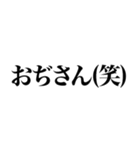 おぢさん(笑)